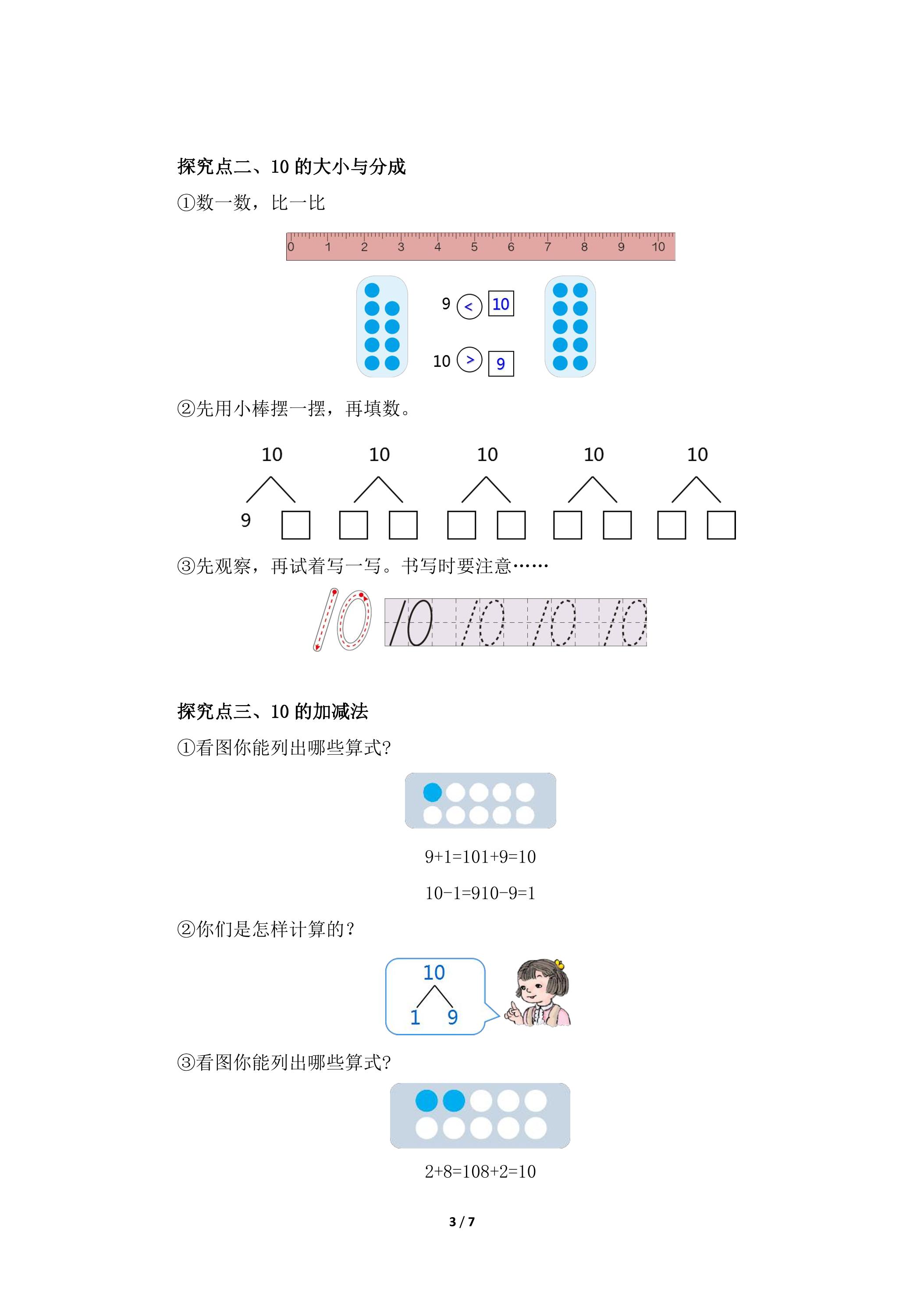 探究点二、10的大小与分成

①数一数，比一比

0 1 2 3 4 5 6 7 8 9 10

9 < 10

10 > 9

②先用小棒摆一摆，再填数。

10 10 10 10 10

9 ☐ ☐ ☐ ☐ ☐ ☐ ☐ ☐ ☐

③先观察，再试着写一写。书写时要注意……

10 10 10 10 10

探究点三、10的加减法

①看图你能列出哪些算式?

9+1=101+9=10

10-1=910-9=1

②你们是怎样计算的？

10

1 9

③看图你能列出哪些算式?

2+8=108+2=10

3 / 7